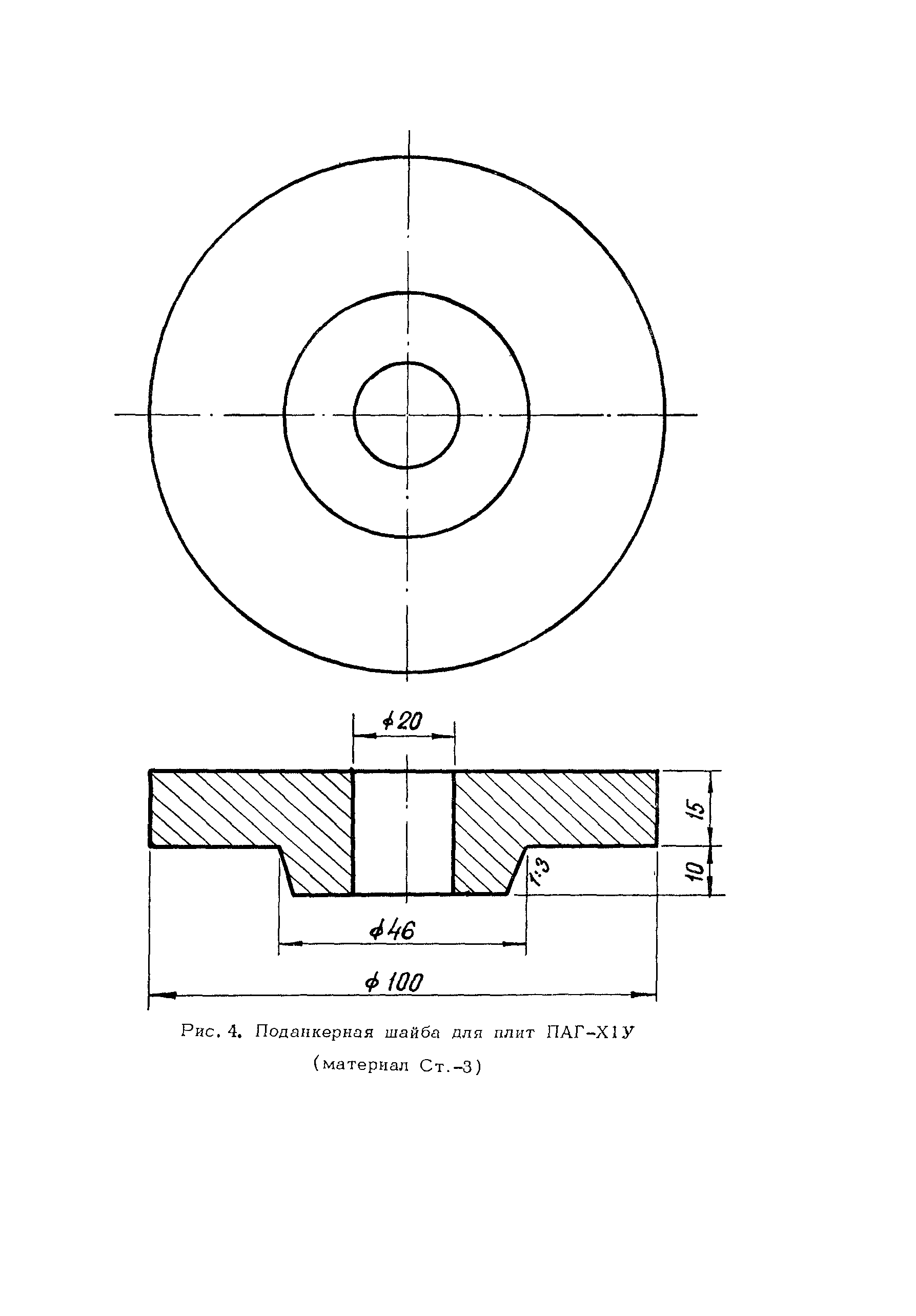 ф20

15

10

1:3

ф46

ф 100

Рис. 4. Поданкерная шайба для плит ПАГ-Х1У

(материал Ст.-3)